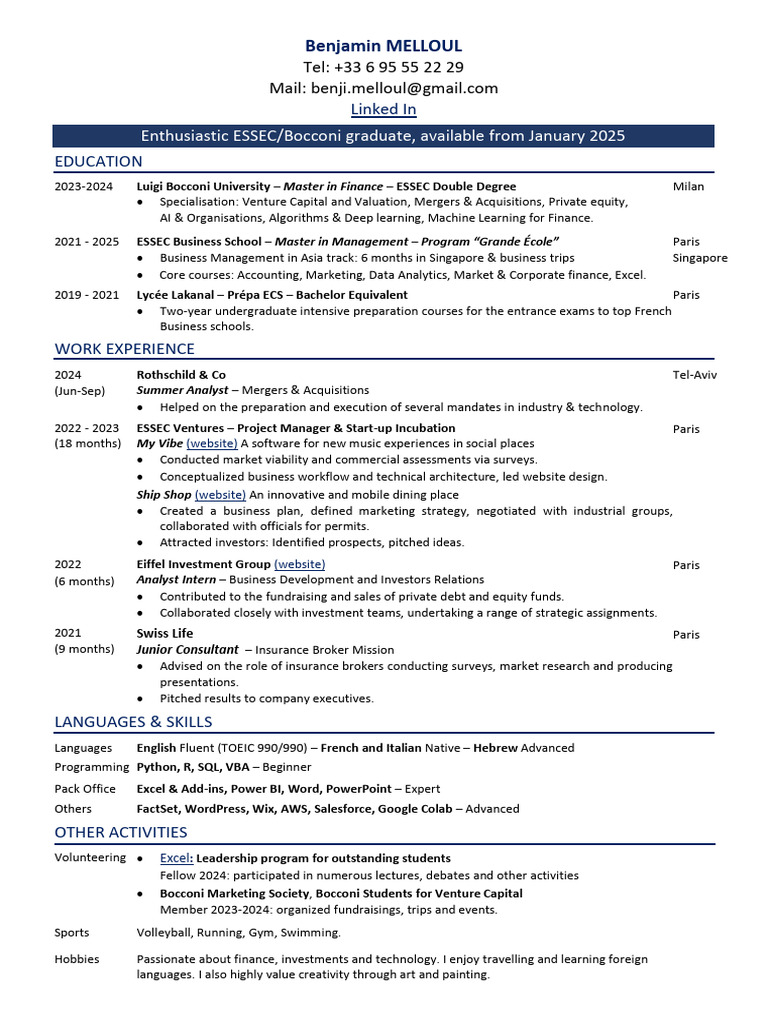 Benjamin MELLOUL
Tel: +33 6 95 55 22 29
Mail: benji.melloul@gmail.com
Linked In

Enthusiastic ESSEC/Bocconi graduate, available from January 2025

EDUCATION

2023-2024 Luigi Bocconi University – Master in Finance – ESSEC Double Degree Milan
• Specialisation: Venture Capital and Valuation, Mergers & Acquisitions, Private equity, AI & Organisations, Algorithms & Deep learning, Machine Learning for Finance.

2021 - 2025 ESSEC Business School – Master in Management – Program "Grande École" Paris
• Business Management in Asia track: 6 months in Singapore & business trips Singapore
• Core courses: Accounting, Marketing, Data Analytics, Market & Corporate finance, Excel.

2019 - 2021 Lycée Lakanal – Prépa ECS – Bachelor Equivalent Paris
• Two-year undergraduate intensive preparation courses for the entrance exams to top French Business schools.

WORK EXPERIENCE

2024 (Jun-Sep) Rothschild & Co Tel-Aviv
Summer Analyst – Mergers & Acquisitions
• Helped on the preparation and execution of several mandates in industry & technology.

2022 - 2023 (18 months) ESSEC Ventures – Project Manager & Start-up Incubation Paris
My Vibe (website) A software for new music experiences in social places
• Conducted market viability and commercial assessments via surveys.
• Conceptualized business workflow and technical architecture, led website design.
Ship Shop (website) An innovative and mobile dining place
• Created a business plan, defined marketing strategy, negotiated with industrial groups, collaborated with officials for permits.
• Attracted investors: Identified prospects, pitched ideas.

2022 (6 months) Eiffel Investment Group (website) Paris
Analyst Intern – Business Development and Investors Relations
• Contributed to the fundraising and sales of private debt and equity funds.
• Collaborated closely with investment teams, undertaking a range of strategic assignments.

2021 (9 months) Swiss Life Paris
Junior Consultant – Insurance Broker Mission
• Advised on the role of insurance brokers conducting surveys, market research and producing presentations.
• Pitched results to company executives.

LANGUAGES & SKILLS

Languages English Fluent (TOEIC 990/990) – French and Italian Native – Hebrew Advanced
Programming Python, R, SQL, VBA – Beginner
Pack Office Excel & Add-ins, Power BI, Word, PowerPoint – Expert
Others FactSet, WordPress, Wix, AWS, Salesforce, Google Colab – Advanced

OTHER ACTIVITIES

Volunteering • Excel: Leadership program for outstanding students
Fellow 2024: participated in numerous lectures, debates and other activities
• Bocconi Marketing Society, Bocconi Students for Venture Capital
Member 2023-2024: organized fundraisings, trips and events.

Sports Volleyball, Running, Gym, Swimming.

Hobbies Passionate about finance, investments and technology. I enjoy travelling and learning foreign languages. I also highly value creativity through art and painting.